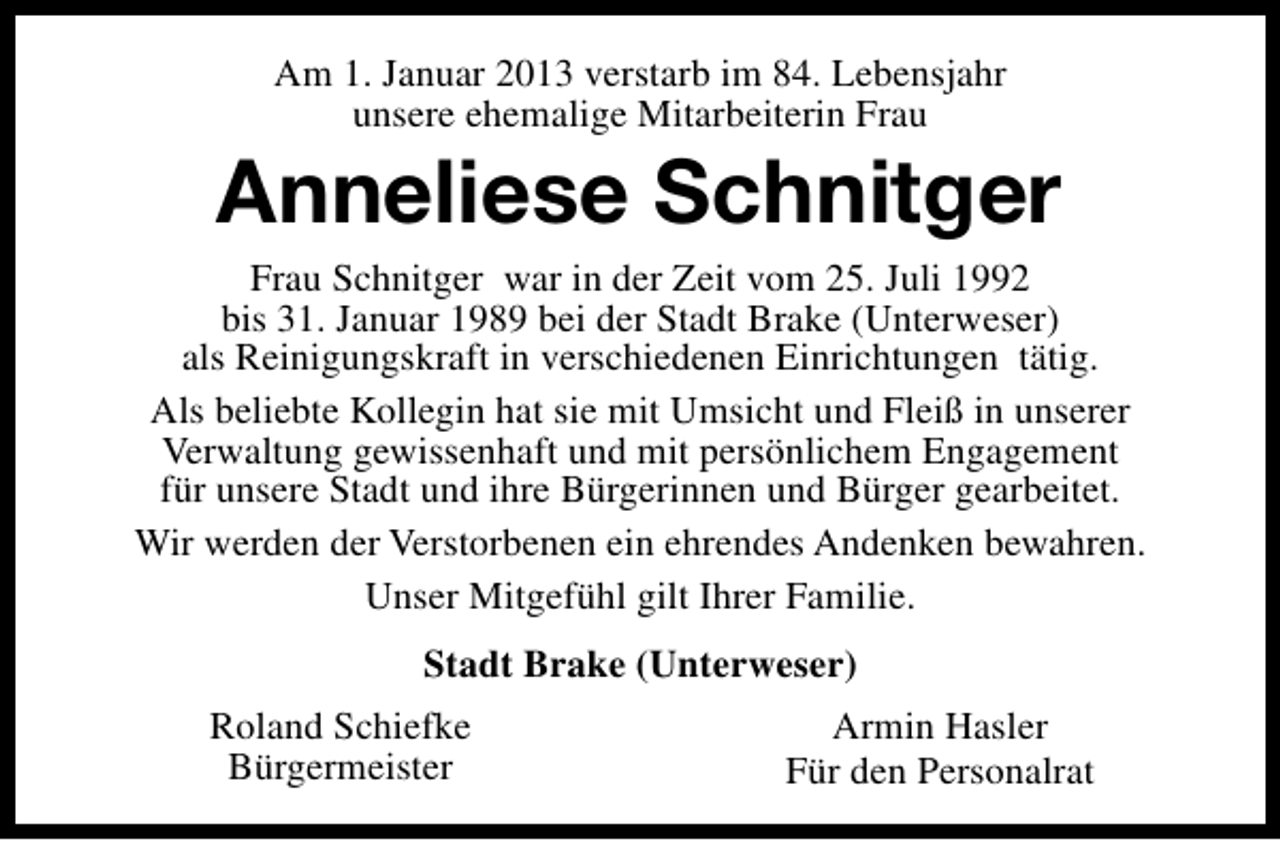 Am 1. Januar 2013 verstarb im 84. Lebensjahr unsere ehemalige Mitarbeiterin Frau

Anneliese Schnitger

Frau Schnitger war in der Zeit vom 25. Juli 1992 bis 31. Januar 1989 bei der Stadt Brake (Unterweser) als Reinigungskraft in verschiedenen Einrichtungen tätig.

Als beliebte Kollegin hat sie mit Umsicht und Fleiß in unserer Verwaltung gewissenhaft und mit persönlichem Engagement für unsere Stadt und ihre Bürgerinnen und Bürger gearbeitet.

Wir werden der Verstorbenen ein ehrendes Andenken bewahren.

Unser Mitgefühl gilt Ihrer Familie.

Stadt Brake (Unterweser)

Roland Schiefke
Bürgermeister

Armin Hasler
Für den Personalrat